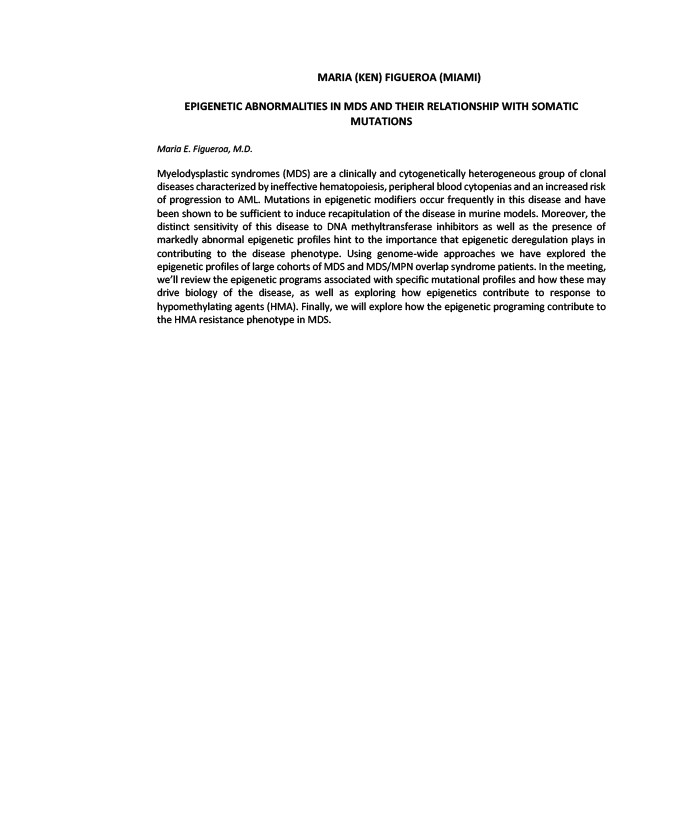 MARIA (KEN) FIGUEROA (MIAMI)

EPIGENETIC ABNORMALITIES IN MDS AND THEIR RELATIONSHIP WITH SOMATIC MUTATIONS

Maria E. Figueroa, M.D.

Myelodysplastic syndromes (MDS) are a clinically and cytogenetically heterogeneous group of clonal diseases characterized by ineffective hematopoiesis, peripheral blood cytopenias and an increased risk of progression to AML. Mutations in epigenetic modifiers occur frequently in this disease and have been shown to be sufficient to induce recapitulation of the disease in murine models. Moreover, the distinct sensitivity of this disease to DNA methyltransferase inhibitors as well as the presence of markedly abnormal epigenetic profiles hint to the importance that epigenetic deregulation plays in contributing to the disease phenotype. Using genome-wide approaches we have explored the epigenetic profiles of large cohorts of MDS and MDS/MPN overlap syndrome patients. In the meeting, we'll review the epigenetic programs associated with specific mutational profiles and how these may drive biology of the disease, as well as exploring how epigenetics contribute to response to hypomethylating agents (HMA). Finally, we will explore how the epigenetic programing contribute to the HMA resistance phenotype in MDS.